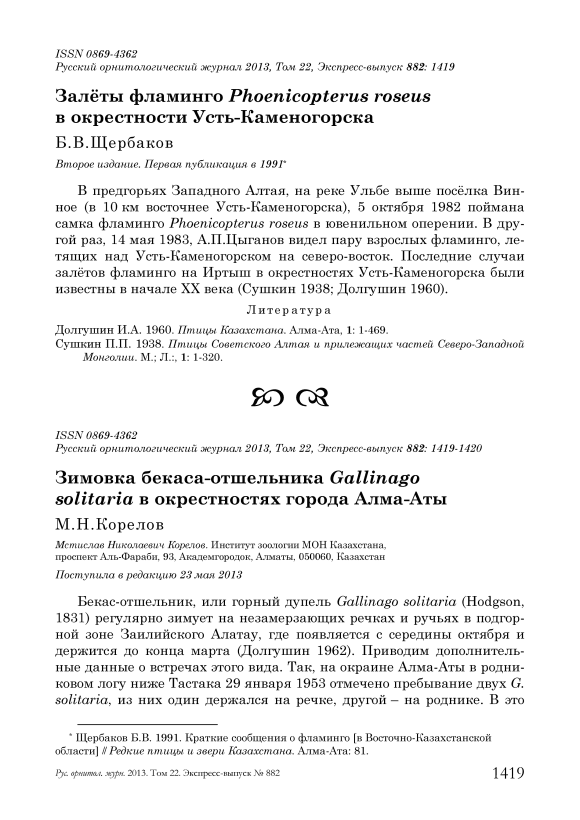 ISSN 0869-4362
Русский орнитологический журнал 2013, Том 22, Экспресс-выпуск 882: 1419

Залёты фламинго Phoenicopterus roseus в окрестности Усть-Каменогорска

Б.В.Щербаков

Второе издание. Первая публикация в 1991*

В предгорьях Западного Алтая, на реке Ульбе выше посёлка Винное (в 10 км восточнее Усть-Каменогорска), 5 октября 1982 поймана самка фламинго Phoenicopterus roseus в ювенильном оперении. В другой раз, 14 мая 1983, А.П.Цыганов видел пару взрослых фламинго, летящих над Усть-Каменогорском на северо-восток. Последние случаи залётов фламинго на Иртыш в окрестностях Усть-Каменогорска были известны в начале XX века (Сушкин 1938; Долгушин 1960).

Литература

Долгушин И.А. 1960. Птицы Казахстана. Алма-Ата, 1: 1-469.
Сушкин П.П. 1938. Птицы Советского Алтая и прилежащих частей Северо-Западной Монголии. М.; Л.:, 1: 1-320.

ISSN 0869-4362
Русский орнитологический журнал 2013, Том 22, Экспресс-выпуск 882: 1419-1420

Зимовка бекаса-отшельника Gallinago solitaria в окрестностях города Алма-Аты

М.Н.Корелов

Мстислав Николаевич Корелов. Институт зоологии МОН Казахстана, проспект Аль-Фараби, 93, Академгородок, Алматы, 050060, Казахстан

Поступила в редакцию 23 мая 2013

Бекас-отшельник, или горный дупель Gallinago solitaria (Hodgson, 1831) регулярно зимует на незамерзающих речках и ручьях в подгорной зоне Заилийского Алатау, где появляется с середины октября и держится до конца марта (Долгушин 1962). Приводим дополнительные данные о встречах этого вида. Так, на окраине Алма-Аты в родниковом логу ниже Тастака 29 января 1953 отмечено пребывание двух G. solitaria, из них один держался на речке, другой – на роднике. В это

* Щербаков Б.В. 1991. Краткие сообщения о фламинго [в Восточно-Казахстанской области] // Редкие птицы и звери Казахстана. Алма-Ата: 81.

Рус. орнитол. журн. 2013. Том 22. Экспресс-выпуск № 882 1419